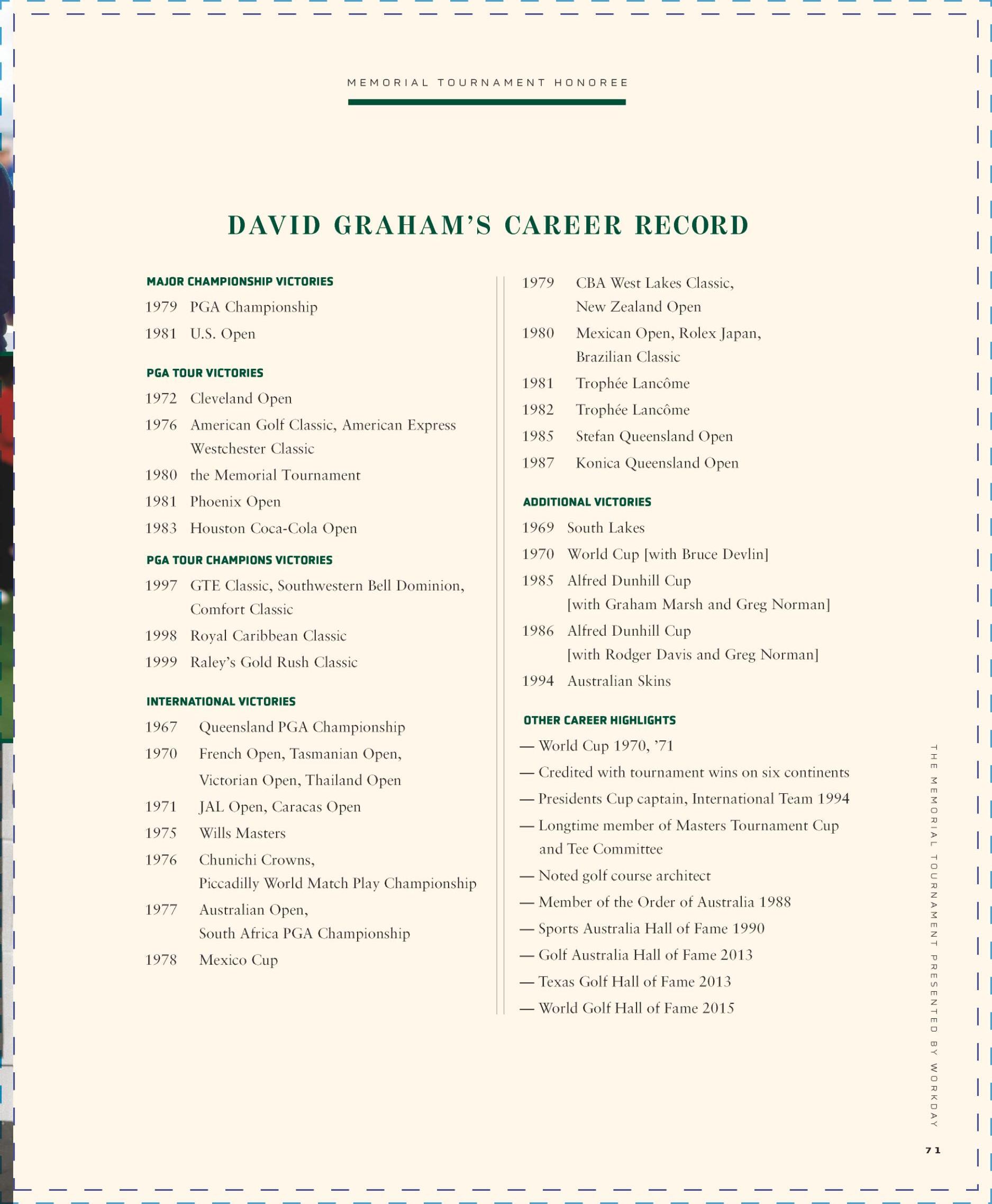 MEMORIAL TOURNAMENT HONOREE

DAVID GRAHAM'S CAREER RECORD

MAJOR CHAMPIONSHIP VICTORIES

1979 PGA Championship

1981 U.S. Open

PGA TOUR VICTORIES

1972 Cleveland Open

1976 American Golf Classic, American Express Westchester Classic

1980 the Memorial Tournament

1981 Phoenix Open

1983 Houston Coca-Cola Open

PGA TOUR CHAMPIONS VICTORIES

1997 GTE Classic, Southwestern Bell Dominion, Comfort Classic

1998 Royal Caribbean Classic

1999 Raley's Gold Rush Classic

INTERNATIONAL VICTORIES

1967 Queensland PGA Championship

1970 French Open, Tasmanian Open, Victorian Open, Thailand Open

1971 JAL Open, Caracas Open

1975 Wills Masters

1976 Chunichi Crowns, Piccadilly World Match Play Championship

1977 Australian Open, South Africa PGA Championship

1978 Mexico Cup

1979 CBA West Lakes Classic, New Zealand Open

1980 Mexican Open, Rolex Japan, Brazilian Classic

1981 Trophée Lancôme

1982 Trophée Lancôme

1985 Stefan Queensland Open

1987 Konica Queensland Open

ADDITIONAL VICTORIES

1969 South Lakes

1970 World Cup [with Bruce Devlin]

1985 Alfred Dunhill Cup [with Graham Marsh and Greg Norman]

1986 Alfred Dunhill Cup [with Rodger Davis and Greg Norman]

1994 Australian Skins

OTHER CAREER HIGHLIGHTS

— World Cup 1970, '71

— Credited with tournament wins on six continents

— Presidents Cup captain, International Team 1994

— Longtime member of Masters Tournament Cup and Tee Committee

— Noted golf course architect

— Member of the Order of Australia 1988

— Sports Australia Hall of Fame 1990

— Golf Australia Hall of Fame 2013

— Texas Golf Hall of Fame 2013

— World Golf Hall of Fame 2015

THE MEMORIAL TOURNAMENT PRESENTED BY WORKDAY

71